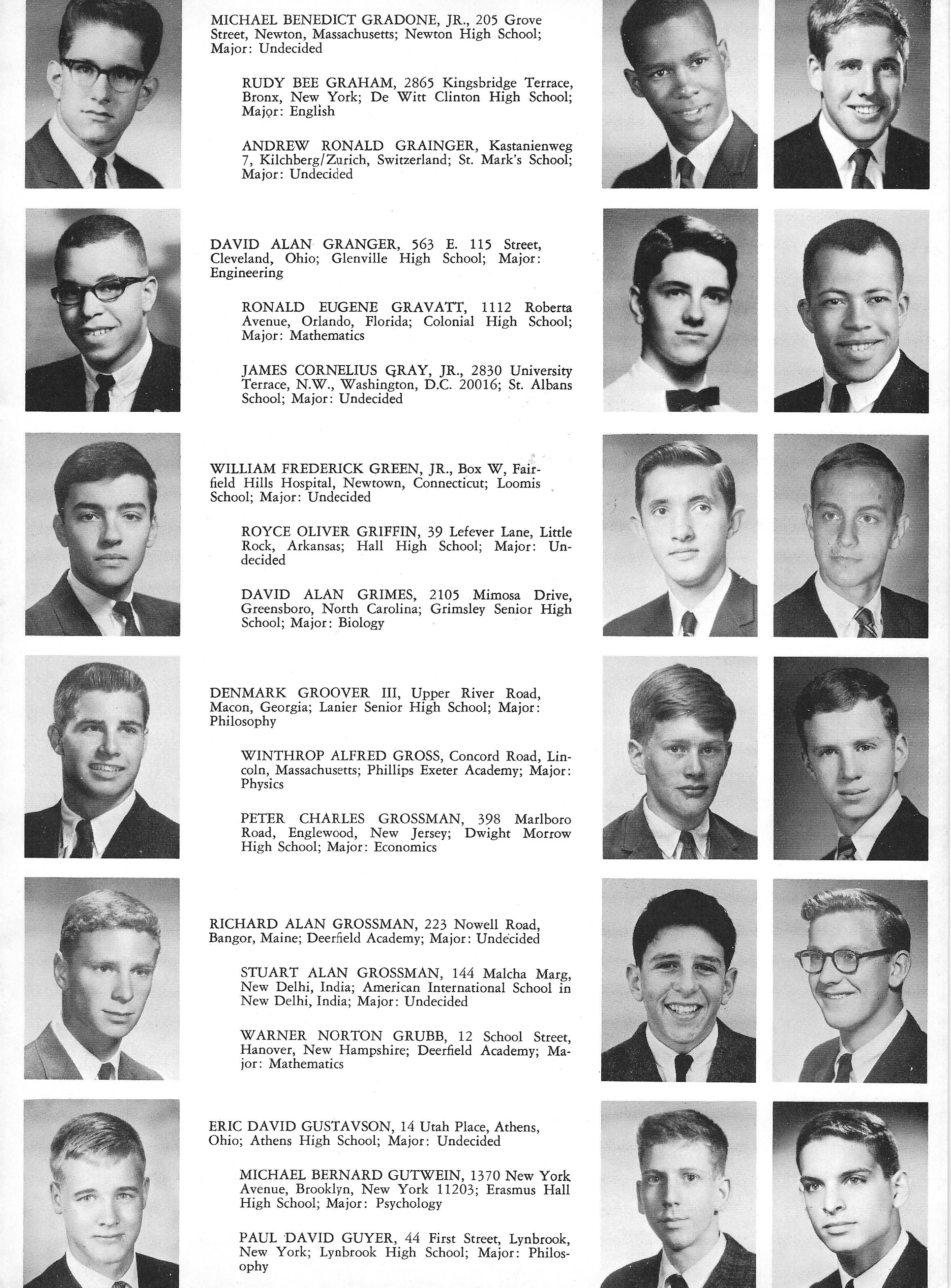 MICHAEL BENEDICT GRADONE, JR., 205 Grove Street, Newton, Massachusetts; Newton High School; Major: Undecided

RUDY BEE GRAHAM, 2865 Kingsbridge Terrace, Bronx, New York; De Witt Clinton High School; Major: English

ANDREW RONALD GRAINGER, Kastanienweg 7, Kilchberg/Zurich, Switzerland; St. Mark's School; Major: Undecided

DAVID ALAN GRANGER, 563 E. 115 Street, Cleveland, Ohio; Glenville High School; Major: Engineering

RONALD EUGENE GRAVATT, 1112 Roberta Avenue, Orlando, Florida; Colonial High School; Major: Mathematics

JAMES CORNELIUS GRAY, JR., 2830 University Terrace, N.W., Washington, D.C. 20016; St. Albans School; Major: Undecided

WILLIAM FREDERICK GREEN, JR., Box W, Fairfield Hills Hospital, Newtown, Connecticut; Loomis School; Major: Undecided

ROYCE OLIVER GRIFFIN, 39 Lefever Lane, Little Rock, Arkansas; Hall High School; Major: Undecided

DAVID ALAN GRIMES, 2105 Mimosa Drive, Greensboro, North Carolina; Grimsley Senior High School; Major: Biology

DENMARK GROOVER III, Upper River Road, Macon, Georgia; Lanier Senior High School; Major: Philosophy

WINTHROP ALFRED GROSS, Concord Road, Lincoln, Massachusetts; Phillips Exeter Academy; Major: Physics

PETER CHARLES GROSSMAN, 398 Marlboro Road, Englewood, New Jersey; Dwight Morrow High School; Major: Economics

RICHARD ALAN GROSSMAN, 223 Nowell Road, Bangor, Maine; Deerfield Academy; Major: Undecided

STUART ALAN GROSSMAN, 144 Malcha Marg, New Delhi, India; American International School in New Delhi, India; Major: Undecided

WARNER NORTON GRUBB, 12 School Street, Hanover, New Hampshire; Deerfield Academy; Major: Mathematics

ERIC DAVID GUSTAVSON, 14 Utah Place, Athens, Ohio; Athens High School; Major: Undecided

MICHAEL BERNARD GUTWEIN, 1370 New York Avenue, Brooklyn, New York 11203; Erasmus Hall High School; Major: Psychology

PAUL DAVID GUYER, 44 First Street, Lynbrook, New York; Lynbrook High School; Major: Philosophy